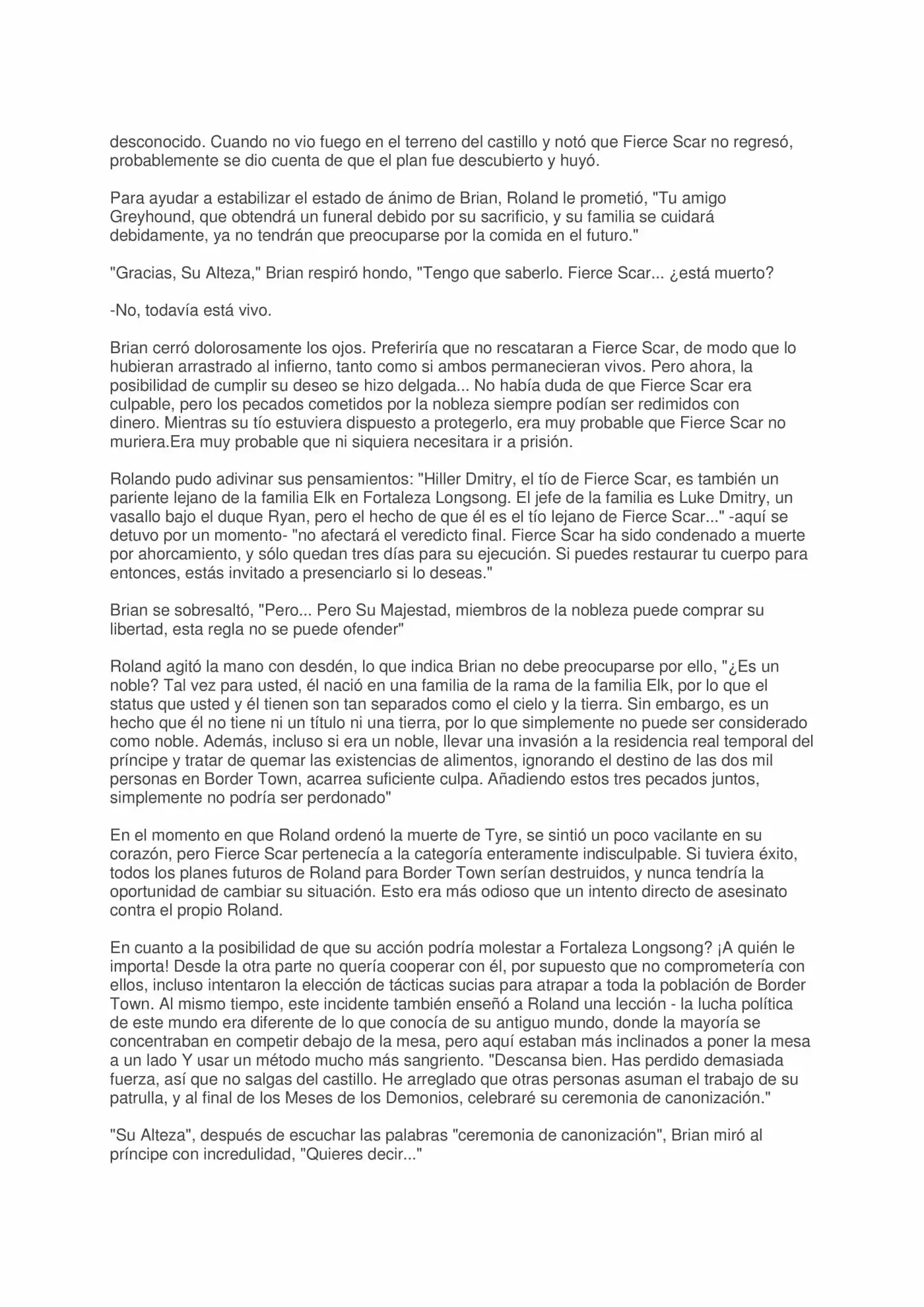 desconocido. Cuando no vio fuego en el terreno del castillo y notó que Fierce Scar no regresó, probablemente se dio cuenta de que el plan fue descubierto y huyó.

Para ayudar a estabilizar el estado de ánimo de Brian, Roland le prometió, "Tu amigo Greyhound, que obtendrá un funeral debido por su sacrificio, y su familia se cuidará debidamente, ya no tendrán que preocuparse por la comida en el futuro."

"Gracias, Su Alteza," Brian respiró hondo, "Tengo que saberlo. Fierce Scar... ¿está muerto?

-No, todavía está vivo.

Brian cerró dolorosamente los ojos. Preferiría que no rescataran a Fierce Scar, de modo que lo hubieran arrastrado al infierno, tanto como si ambos permanecieran vivos. Pero ahora, la posibilidad de cumplir su deseo se hizo delgada... No había duda de que Fierce Scar era culpable, pero los pecados cometidos por la nobleza siempre podían ser redimidos con dinero. Mientras su tío estuviera dispuesto a protegerlo, era muy probable que Fierce Scar no muriera.Era muy probable que ni siquiera necesitara ir a prisión.

Rolando pudo adivinar sus pensamientos: "Hiller Dmitry, el tío de Fierce Scar, es también un pariente lejano de la familia Elk en Fortaleza Longsong. El jefe de la familia es Luke Dmitry, un vasallo bajo el duque Ryan, pero el hecho de que él es el tío lejano de Fierce Scar..." -aquí se detuvo por un momento- "no afectará el veredicto final. Fierce Scar ha sido condenado a muerte por ahorcamiento, y sólo quedan tres días para su ejecución. Si puedes restaurar tu cuerpo para entonces, estás invitado a presenciarlo si lo deseas."

Brian se sobresaltó, "Pero... Pero Su Majestad, miembros de la nobleza puede comprar su libertad, esta regla no se puede ofender"

Roland agitó la mano con desdén, lo que indica Brian no debe preocuparse por ello, "¿Es un noble? Tal vez para usted, él nació en una familia de la rama de la familia Elk, por lo que el status que usted y él tienen son tan separados como el cielo y la tierra. Sin embargo, es un hecho que él no tiene ni un título ni una tierra, por lo que simplemente no puede ser considerado como noble. Además, incluso si era un noble, llevar una invasión a la residencia real temporal del príncipe y tratar de quemar las existencias de alimentos, ignorando el destino de las dos mil personas en Border Town, acarrea suficiente culpa. Añadiendo estos tres pecados juntos, simplemente no podría ser perdonado"

En el momento en que Roland ordenó la muerte de Tyre, se sintió un poco vacilante en su corazón, pero Fierce Scar pertenecía a la categoría enteramente indisculpable. Si tuviera éxito, todos los planes futuros de Roland para Border Town serían destruidos, y nunca tendría la oportunidad de cambiar su situación. Esto era más odioso que un intento directo de asesinato contra el propio Roland.

En cuanto a la posibilidad de que su acción podría molestar a Fortaleza Longsong? ¡A quién le importa! Desde la otra parte no quería cooperar con él, por supuesto que no comprometería con ellos, incluso intentaron la elección de tácticas sucias para atrapar a toda la población de Border Town. Al mismo tiempo, este incidente también enseñó a Roland una lección - la lucha política de este mundo era diferente de lo que conocía de su antiguo mundo, donde la mayoría se concentraban en competir debajo de la mesa, pero aquí estaban más inclinados a poner la mesa a un lado Y usar un método mucho más sangriento. "Descansa bien. Has perdido demasiada fuerza, así que no salgas del castillo. He arreglado que otras personas asuman el trabajo de su patrulla, y al final de los Meses de los Demonios, celebraré su ceremonia de canonización."

"Su Alteza", después de escuchar las palabras "ceremonia de canonización", Brian miró al príncipe con incredulidad, "Quieres decir..."